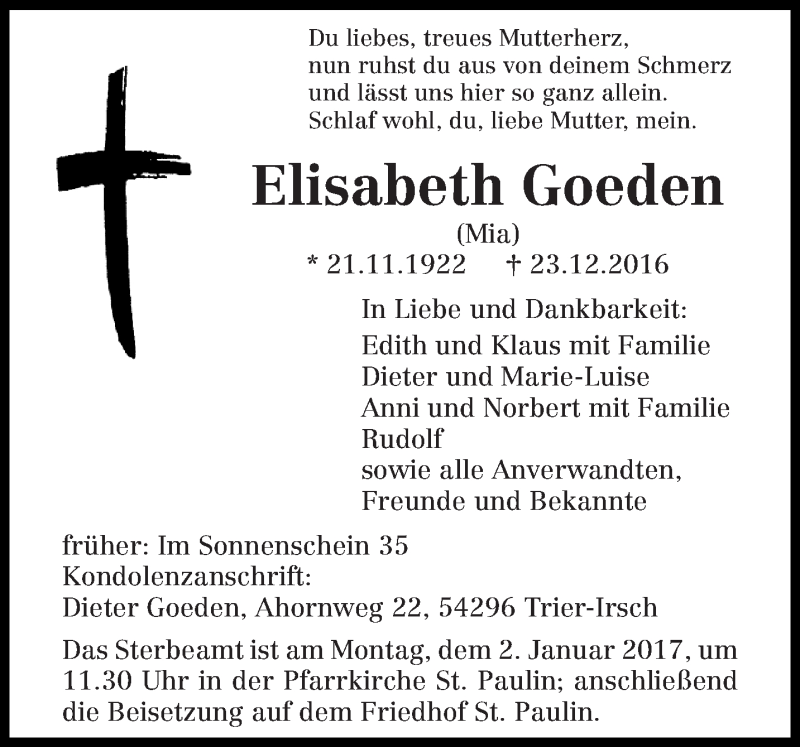 Du liebes, treues Mutterherz,
nun ruhst du aus von deinem Schmerz
und lässt uns hier so ganz allein.
Schlaf wohl, du, liebe Mutter, mein.

Elisabeth Goeden

(Mia)

* 21.11.1922 † 23.12.2016

In Liebe und Dankbarkeit:
Edith und Klaus mit Familie
Dieter und Marie-Luise
Anni und Norbert mit Familie
Rudolf
sowie alle Anverwandten,
Freunde und Bekannte

früher: Im Sonnenschein 35
Kondolenzanschrift:
Dieter Goeden, Ahornweg 22, 54296 Trier-Irsch

Das Sterbeamt ist am Montag, dem 2. Januar 2017, um 11.30 Uhr in der Pfarrkirche St. Paulin; anschließend die Beisetzung auf dem Friedhof St. Paulin.